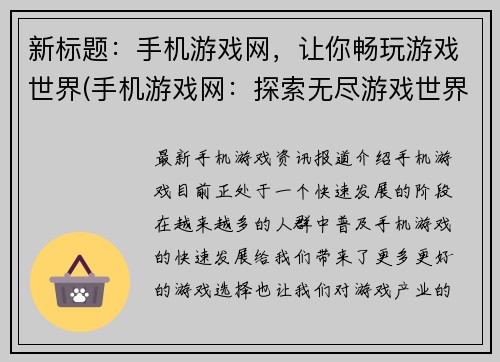 新标题：手机游戏网，让你畅玩游戏世界(手机游戏网：探索无尽游戏世界

最新手机游戏资讯报道介绍手机游戏目前正处于一个快速发展的阶段在越来越多的人群中普及手机游戏的快速发展给我们带来了更多更好的游戏选择也让我们对游戏产业的